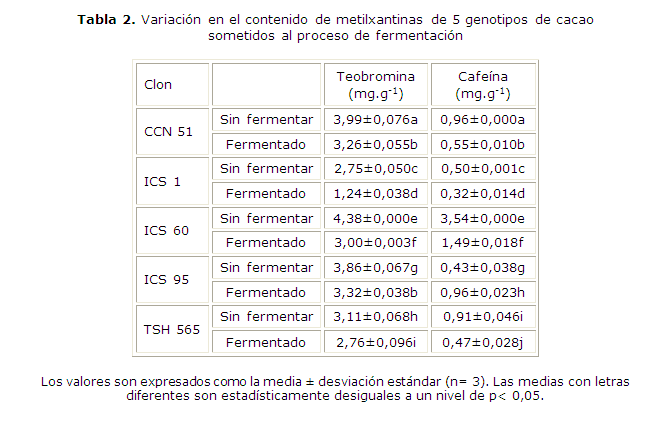 Tabla 2. Variación en el contenido de metilxantinas de 5 genotipos de cacao sometidos al proceso de fermentación

| Clon | | Teobromina (mg.g$^{-1}$) | Cafeína (mg.g$^{-1}$) |
|---|---|---|---|
| CCN 51 | Sin fermentar | 3,99±0,076a | 0,96±0,000a |
| | Fermentado | 3,26±0,055b | 0,55±0,010b |
| ICS 1 | Sin fermentar | 2,75±0,050c | 0,50±0,001c |
| | Fermentado | 1,24±0,038d | 0,32±0,014d |
| ICS 60 | Sin fermentar | 4,38±0,000e | 3,54±0,000e |
| | Fermentado | 3,00±0,003f | 1,49±0,018f |
| ICS 95 | Sin fermentar | 3,86±0,067g | 0,43±0,038g |
| | Fermentado | 3,32±0,038b | 0,96±0,023h |
| TSH 565 | Sin fermentar | 3,11±0,068h | 0,91±0,046i |
| | Fermentado | 2,76±0,096i | 0,47±0,028j |

Los valores son expresados como la media ± desviación estándar (n= 3). Las medias con letras diferentes son estadísticamente desiguales a un nivel de p< 0,05.